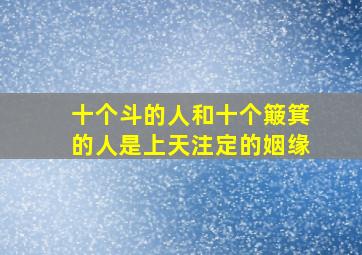 十个斗的人和十个簸箕的人是上天注定的姻缘